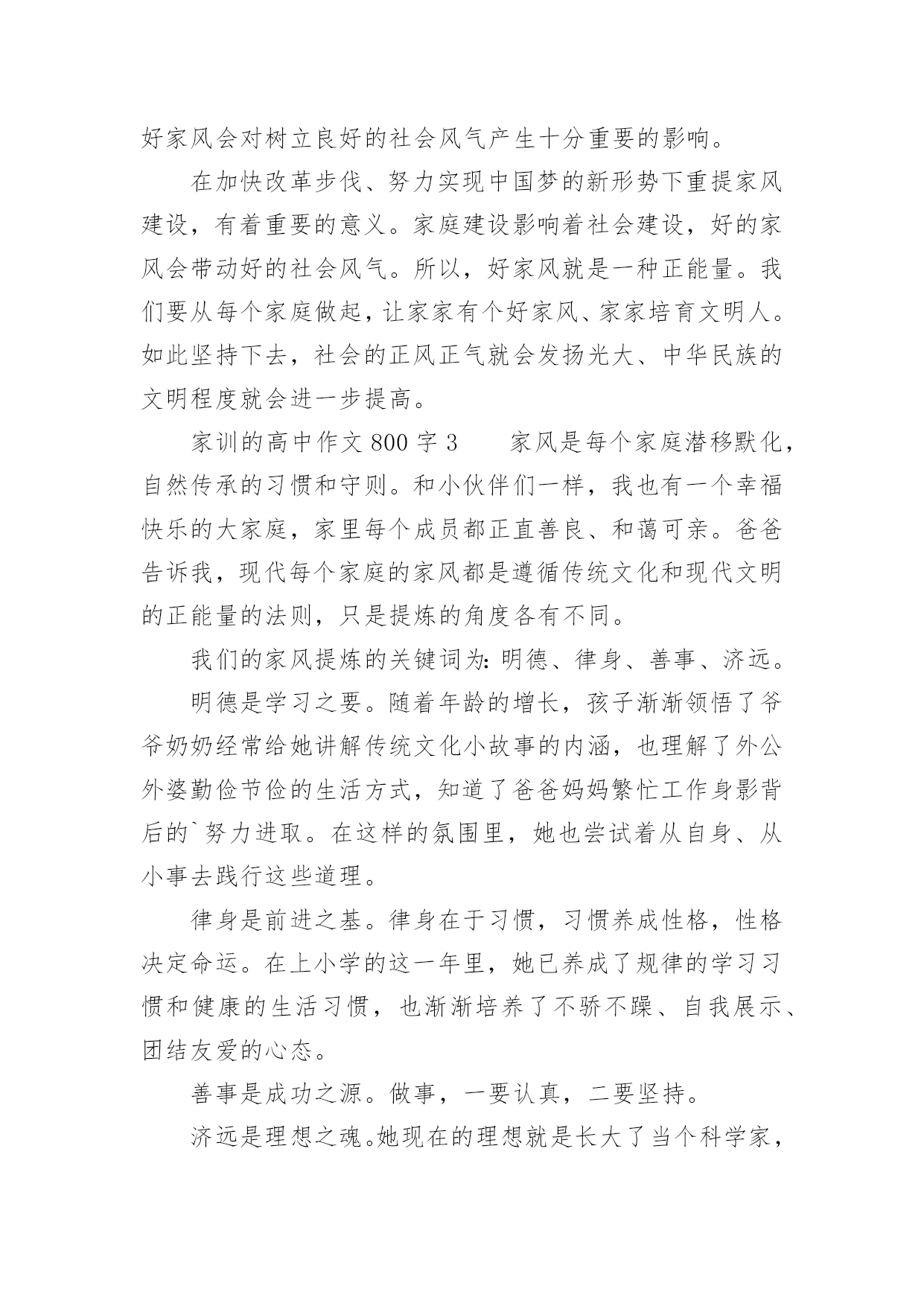 好家风会对树立良好的社会风气产生十分重要的影响。

在加快改革步伐、努力实现中国梦的新形势下重提家风建设，有着重要的意义。家庭建设影响着社会建设，好的家风会带动好的社会风气。所以，好家风就是一种正能量。我们要从每个家庭做起，让家家有个好家风、家家培育文明人。如此坚持下去，社会的正风正气就会发扬光大、中华民族的文明程度就会进一步提高。

家训的高中作文 800 字 3　　家风是每个家庭潜移默化，自然传承的习惯和守则。和小伙伴们一样，我也有一个幸福快乐的大家庭，家里每个成员都正直善良、和蔼可亲。爸爸告诉我，现代每个家庭的家风都是遵循传统文化和现代文明的正能量的法则，只是提炼的角度各有不同。

我们的家风提炼的关键词为：明德、律身、善事、济远。

明德是学习之要。随着年龄的增长，孩子渐渐领悟了爷爷奶奶经常给她讲解传统文化小故事的内涵，也理解了外公外婆勤俭节俭的生活方式，知道了爸爸妈妈繁忙工作身影背后的`努力进取。在这样的氛围里，她也尝试着从自身、从小事去践行这些道理。

律身是前进之基。律身在于习惯，习惯养成性格，性格决定命运。在上小学的这一年里，她已养成了规律的学习习惯和健康的生活习惯，也渐渐培养了不骄不躁、自我展示、团结友爱的心态。

善事是成功之源。做事，一要认真，二要坚持。

济远是理想之魂。她现在的理想就是长大了当个科学家，